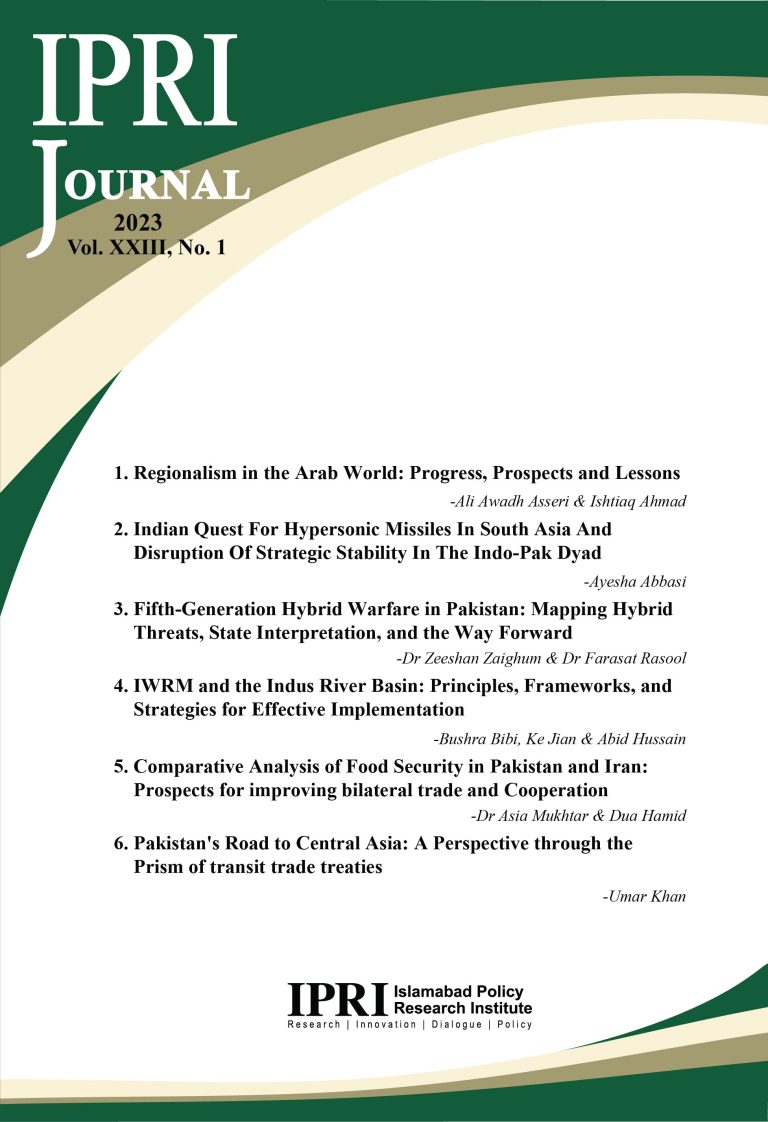 IPRI
JOURNAL
2023
Vol. XXIII, No. 1

1. Regionalism in the Arab World: Progress, Prospects and Lessons
-Ali Awadh Asseri & Ishtiaq Ahmad

2. Indian Quest For Hypersonic Missiles In South Asia And Disruption Of Strategic Stability In The Indo-Pak Dyad
-Ayesha Abbasi

3. Fifth-Generation Hybrid Warfare in Pakistan: Mapping Hybrid Threats, State Interpretation, and the Way Forward
-Dr Zeeshan Zaighum & Dr Farasat Rasool

4. IWRM and the Indus River Basin: Principles, Frameworks, and Strategies for Effective Implementation
-Bushra Bibi, Ke Jian & Abid Hussain

5. Comparative Analysis of Food Security in Pakistan and Iran: Prospects for improving bilateral trade and Cooperation
-Dr Asia Mukhtar & Dua Hamid

6. Pakistan's Road to Central Asia: A Perspective through the Prism of transit trade treaties
-Umar Khan

IPRI Islamabad Policy Research Institute
Research | Innovation | Dialogue | Policy